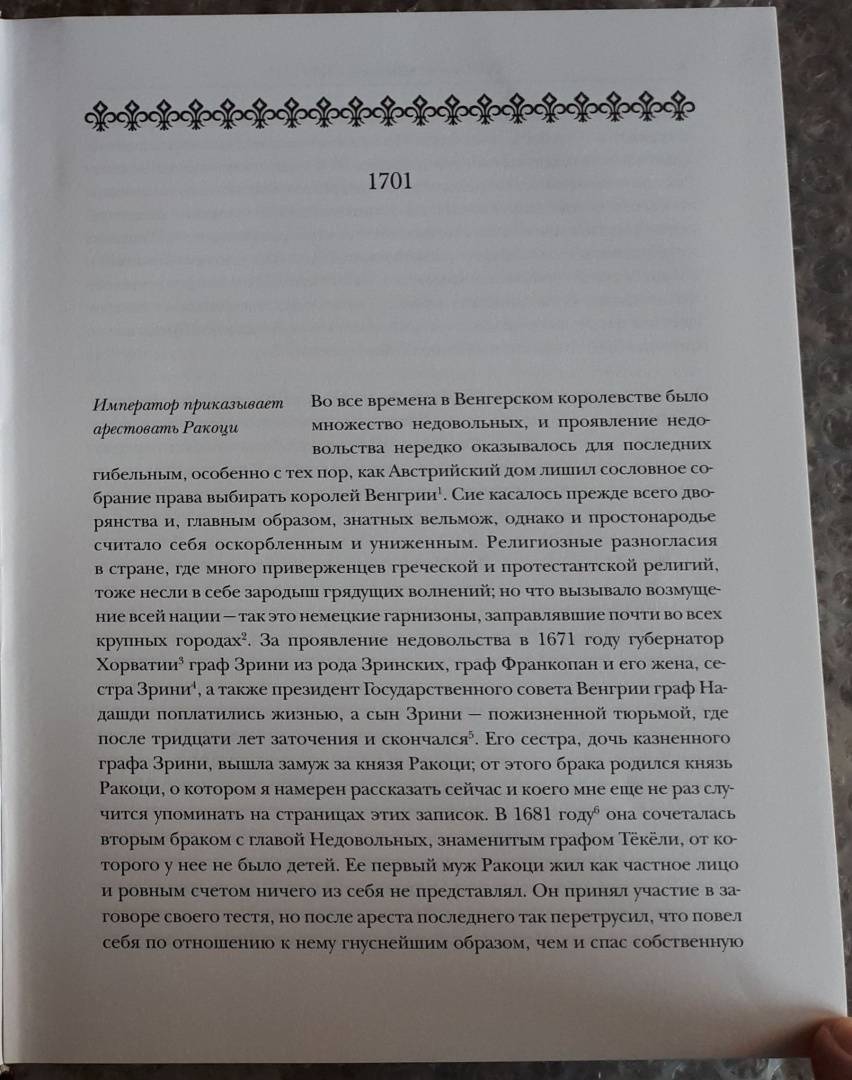 1701

Император приказывает арестовать Ракоци

Во все времена в Венгерском королевстве было множество недовольных, и проявление недовольства нередко оказывалось для последних гибельным, особенно с тех пор, как Австрийский дом лишил сословное собрание права выбирать королей Венгрии$^1$. Сие касалось прежде всего дворянства и, главным образом, знатных вельмож, однако и простонародье считало себя оскорбленным и униженным. Религиозные разногласия в стране, где много приверженцев греческой и протестантской религий, тоже несли в себе зародыш грядущих волнений; но что вызывало возмущение всей нации — так это немецкие гарнизоны, заправлявшие почти во всех крупных городах$^2$. За проявление недовольства в 1671 году губернатор Хорватии$^3$ граф Зрини из рода Зринских, граф Франкопан и его жена, сестра Зрини$^4$, а также президент Государственного совета Венгрии граф Надашди поплатились жизнью, а сын Зрини — пожизненной тюрьмой, где после тридцати лет заточения и скончался$^5$. Его сестра, дочь казненного графа Зрини, вышла замуж за князя Ракоци; от этого брака родился князь Ракоци, о котором я намерен рассказать сейчас и коего мне еще не раз случится упоминать на страницах этих записок. В 1681 году$^6$ она сочеталась вторым браком с главой Недовольных, знаменитым графом Тёкёли, от которого у нее не было детей. Ее первый муж Ракоци жил как частное лицо и ровным счетом ничего из себя не представлял. Он принял участие в заговоре своего тестя, но после ареста последнего так перетрусил, что повел себя по отношению к нему гнуснейшим образом, чем и спас собственную